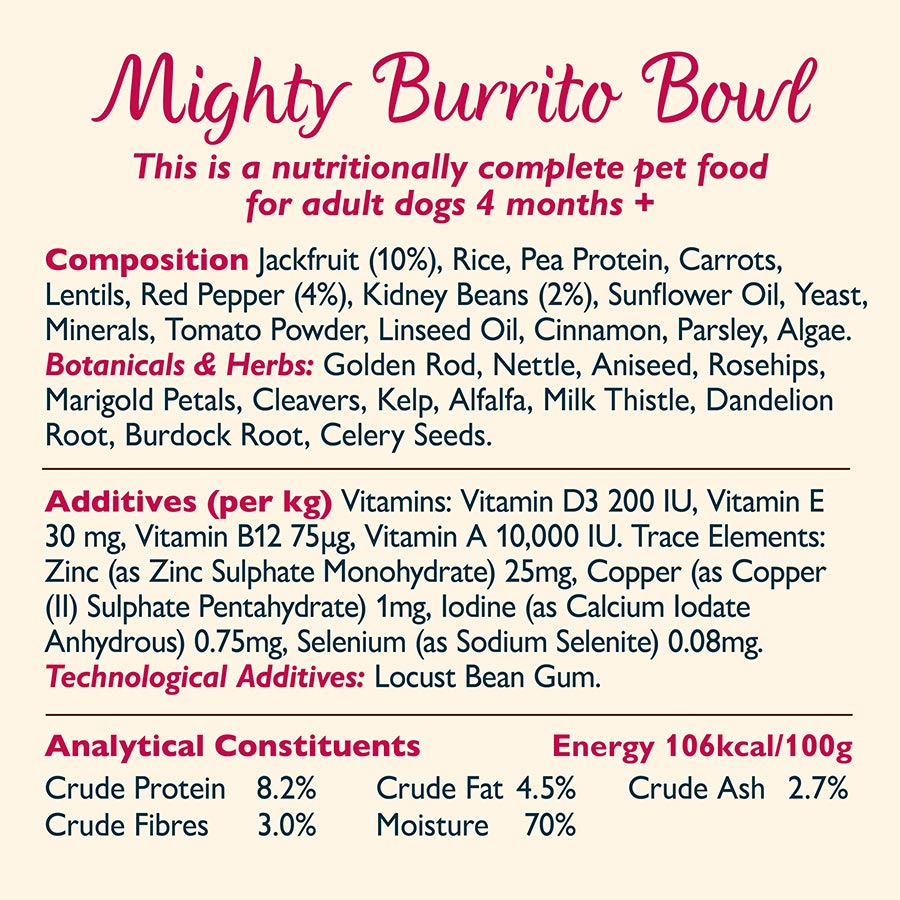 Mighty Burrito Bowl

This is a nutritionally complete pet food for adult dogs 4 months +

Composition Jackfruit (10%), Rice, Pea Protein, Carrots, Lentils, Red Pepper (4%), Kidney Beans (2%), Sunflower Oil, Yeast, Minerals, Tomato Powder, Linseed Oil, Cinnamon, Parsley, Algae. Botanicals & Herbs: Golden Rod, Nettle, Aniseed, Rosehips, Marigold Petals, Cleavers, Kelp, Alfalfa, Milk Thistle, Dandelion Root, Burdock Root, Celery Seeds.

Additives (per kg) Vitamins: Vitamin D3 200 IU, Vitamin E 30 mg, Vitamin B12 75µg, Vitamin A 10,000 IU. Trace Elements: Zinc (as Zinc Sulphate Monohydrate) 25mg, Copper (as Copper (II) Sulphate Pentahydrate) 1mg, Iodine (as Calcium Iodate Anhydrous) 0.75mg, Selenium (as Sodium Selenite) 0.08mg. Technological Additives: Locust Bean Gum.

Analytical Constituents Energy 106kcal/100g

Crude Protein 8.2% Crude Fat 4.5% Crude Ash 2.7%
Crude Fibres 3.0% Moisture 70%